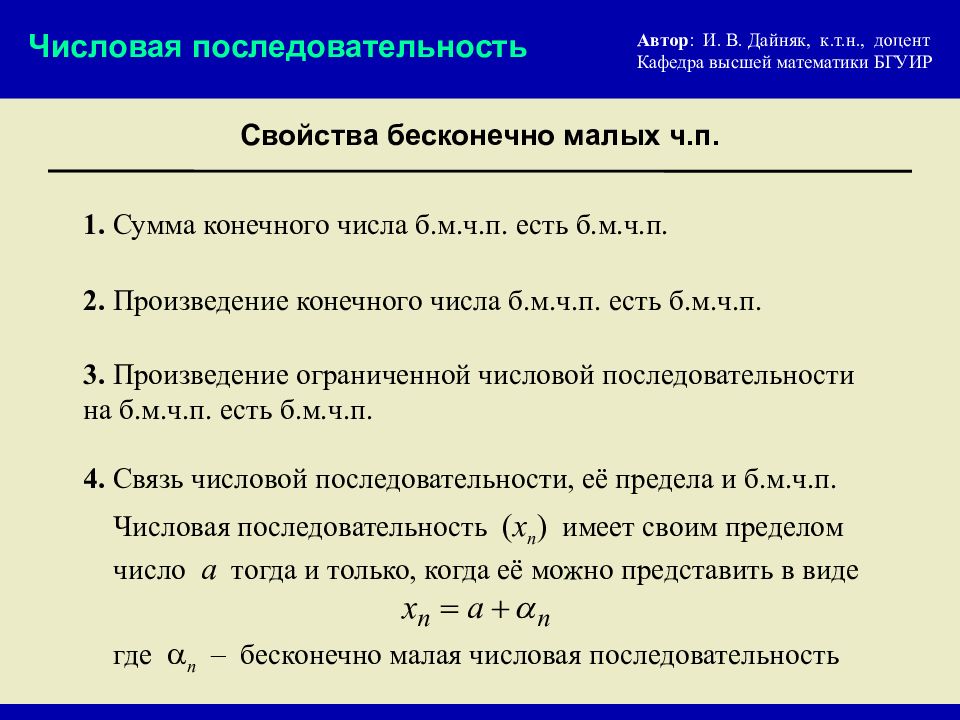 Числовая последовательность

Автор: И. В. Дайняк, к.т.н., доцент
Кафедра высшей математики БГУИР

Свойства бесконечно малых ч.п.

1. Сумма конечного числа б.м.ч.п. есть б.м.ч.п.

2. Произведение конечного числа б.м.ч.п. есть б.м.ч.п.

3. Произведение ограниченной числовой последовательности на б.м.ч.п. есть б.м.ч.п.

4. Связь числовой последовательности, её предела и б.м.ч.п.

Числовая последовательность $(x_n)$ имеет своим пределом число $a$ тогда и только, когда её можно представить в виде

$x_n = a + \alpha_n$

где $\alpha_n$ – бесконечно малая числовая последовательность